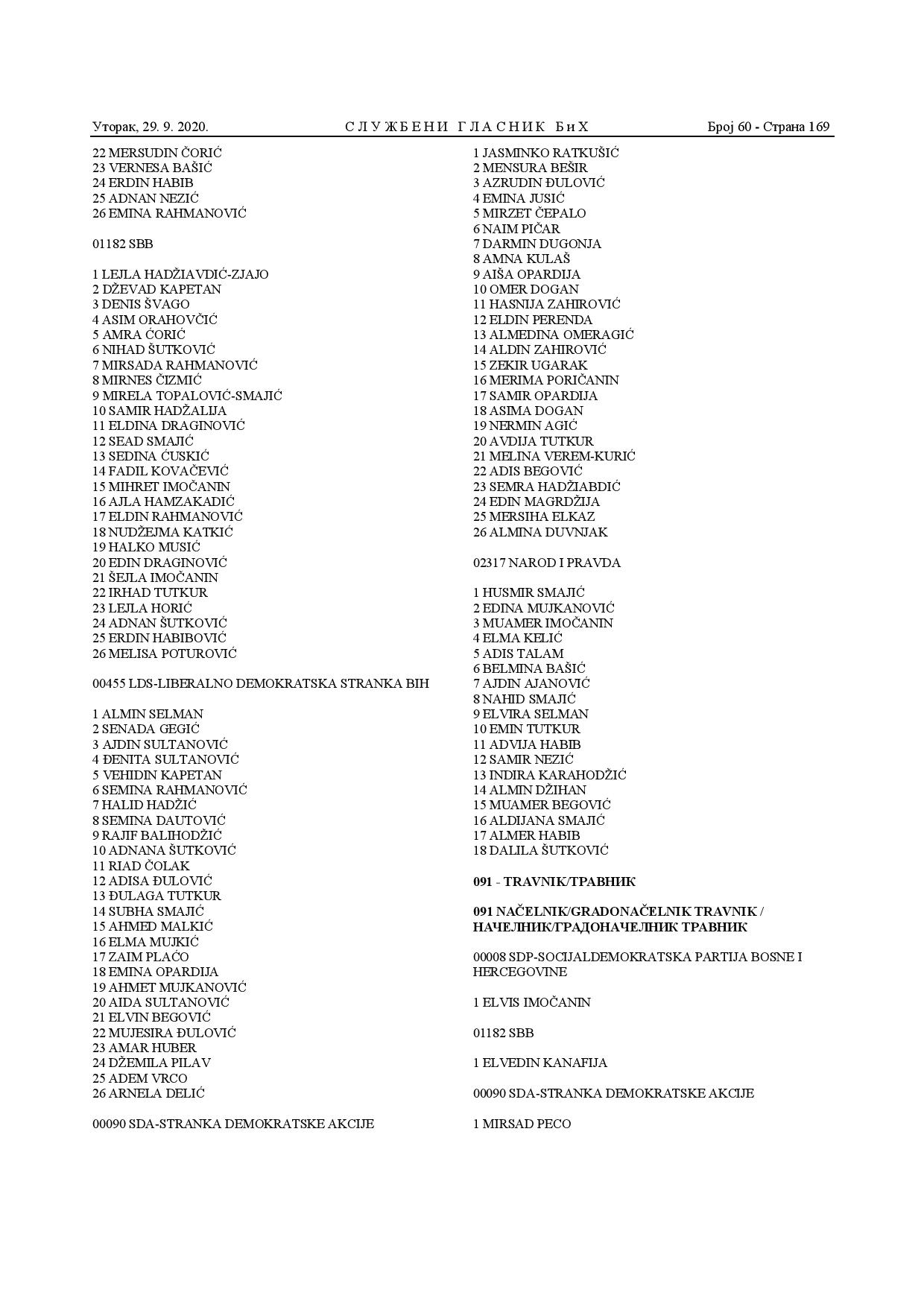 Уторак, 29. 9. 2020. СЛУЖБЕНИ ГЛАСНИК БиХ Број 60 - Страна 169

22 MERSUDIN ČORIĆ
23 VERNESA BAŠIĆ
24 ERDIN HABIB
25 ADNAN NEZIĆ
26 EMINA RAHMANOVIĆ

01182 SBB

1 LEJLA HADŽIAVDIĆ-ZJAJO
2 DŽEVAD KAPETAN
3 DENIS ŠVAGO
4 ASIM ORAHOVČIĆ
5 AMRA ĆORIĆ
6 NIHAD ŠUTKOVIĆ
7 MIRSADA RAHMANOVIĆ
8 MIRNES ČIZMIĆ
9 MIRELA TOPALOVIĆ-SMAJIĆ
10 SAMIR HADŽALIJA
11 ELDINA DRAGINOVIĆ
12 SEAD SMAJIĆ
13 SEDINA ĆUSKIĆ
14 FADIL KOVAČEVIĆ
15 MIHRET IMOČANIN
16 AJLA HAMZAKADIĆ
17 ELDIN RAHMANOVIĆ
18 NUDŽEJMA KATKIĆ
19 HALKO MUSIĆ
20 EDIN DRAGINOVIĆ
21 ŠEJLA IMOČANIN
22 IRHAD TUTKUR
23 LEJLA HORIĆ
24 ADNAN ŠUTKOVIĆ
25 ERDIN HABIBOVIĆ
26 MELISA POTUROVIĆ

00455 LDS-LIBERALNO DEMOKRATSKA STRANKA BIH

1 ALMIN SELMAN
2 SENADA GEGIĆ
3 AJDIN SULTANOVIĆ
4 ĐENITA SULTANOVIĆ
5 VEHIDIN KAPETAN
6 SEMINA RAHMANOVIĆ
7 HALID HADŽIĆ
8 SEMINA DAUTOVIĆ
9 RAJIF BALIHODŽIĆ
10 ADNANA ŠUTKOVIĆ
11 RIAD ČOLAK
12 ADISA ĐULOVIĆ
13 ĐULAGA TUTKUR
14 SUBHA SMAJIĆ
15 AHMED MALKIĆ
16 ELMA MUJKIĆ
17 ZAIM PLAĆO
18 EMINA OPARDIJA
19 AHMET MUJKANOVIĆ
20 AIDA SULTANOVIĆ
21 ELVIN BEGOVIĆ
22 MUJESIRA ĐULOVIĆ
23 AMAR HUBER
24 DŽEMILA PILAV
25 ADEM VRCO
26 ARNELA DELIĆ

00090 SDA-STRANKA DEMOKRATSKE AKCIJE

1 JASMINKO RATKUŠIĆ
2 MENSURA BEŠIR
3 AZRUDIN ĐULOVIĆ
4 EMINA JUSIĆ
5 MIRZET ČEPALO
6 NAIM PIČAR
7 DARMIN DUGONJA
8 AMNA KULAŠ
9 AIŠA OPARDIJA
10 OMER DOGAN
11 HASNIJA ZAHIROVIĆ
12 ELDIN PERENDA
13 ALMEDINA OMERAGIĆ
14 ALDIN ZAHIROVIĆ
15 ZEKIR UGARAK
16 MERIMA PORIČANIN
17 SAMIR OPARDIJA
18 ASIMA DOGAN
19 NERMIN AGIĆ
20 AVDIJA TUTKUR
21 MELINA VEREM-KURIĆ
22 ADIS BEGOVIĆ
23 SEMRA HADŽIABDIĆ
24 EDIN MAGRDŽIJA
25 MERSIHA ELKAZ
26 ALMINA DUVNJAK

02317 NAROD I PRAVDA

1 HUSMIR SMAJIĆ
2 EDINA MUJKANOVIĆ
3 MUAMER IMOČANIN
4 ELMA KELIĆ
5 ADIS TALAM
6 BELMINA BAŠIĆ
7 AJDIN AJANOVIĆ
8 NAHID SMAJIĆ
9 ELVIRA SELMAN
10 EMIN TUTKUR
11 ADVIJA HABIB
12 SAMIR NEZIĆ
13 INDIRA KARAHODŽIĆ
14 ALMIN DŽIHAN
15 MUAMER BEGOVIĆ
16 ALDIJANA SMAJIĆ
17 ALMER HABIB
18 DALILA ŠUTKOVIĆ

091 - TRAVNIK/ТРАВНИК

091 NAČELNIK/GRADONAČELNIK TRAVNIK / НАЧЕЛНИК/ГРАДОНАЧЕЛНИК ТРАВНИК

00008 SDP-SOCIJALDEMOKRATSKA PARTIJA BOSNE I HERCEGOVINE

1 ELVIS IMOČANIN

01182 SBB

1 ELVEDIN KANAFIJA

00090 SDA-STRANKA DEMOKRATSKE AKCIJE

1 MIRSAD PECO